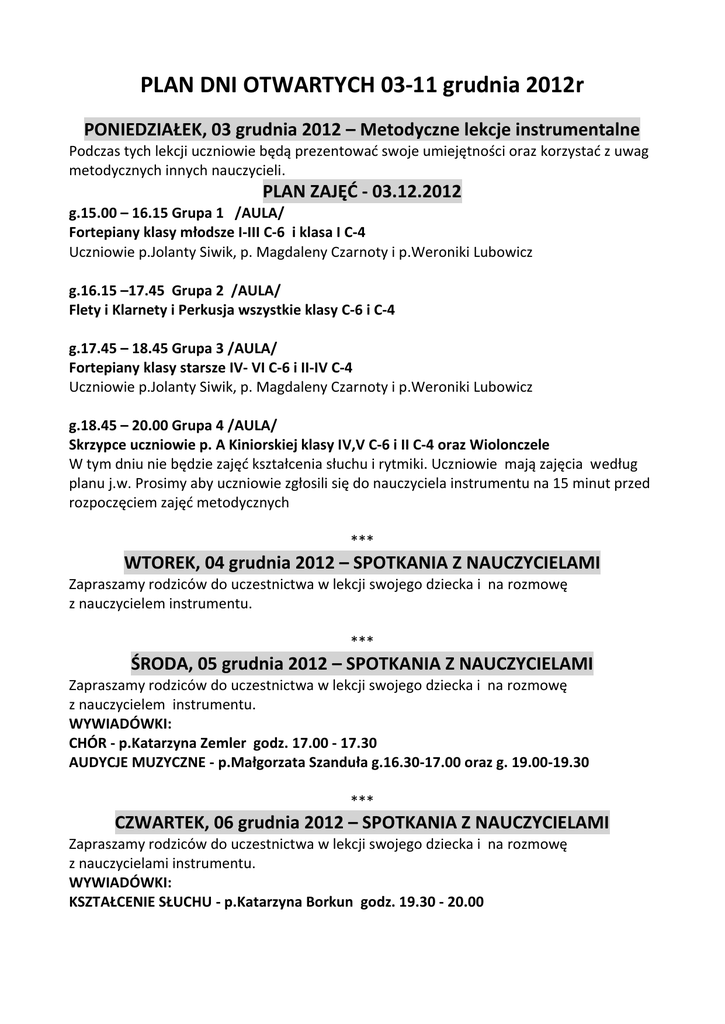 PLAN DNI OTWARTYCH 03-11 grudnia 2012r

PONIEDZIAŁEK, 03 grudnia 2012 – Metodyczne lekcje instrumentalne
Podczas tych lekcji uczniowie będą prezentować swoje umiejętności oraz korzystać z uwag metodycznych innych nauczycieli.

PLAN ZAJĘĆ - 03.12.2012
g.15.00 – 16.15 Grupa 1 /AULA/
Fortepiany klasy młodsze I-III C-6 i klasa I C-4
Uczniowie p.Jolanty Siwik, p. Magdaleny Czarnoty i p.Weroniki Lubowicz

g.16.15 –17.45 Grupa 2 /AULA/
Flety i Klarnety i Perkusja wszystkie klasy C-6 i C-4

g.17.45 – 18.45 Grupa 3 /AULA/
Fortepiany klasy starsze IV- VI C-6 i II-IV C-4
Uczniowie p.Jolanty Siwik, p. Magdaleny Czarnoty i p.Weroniki Lubowicz

g.18.45 – 20.00 Grupa 4 /AULA/
Skrzypce uczniowie p. A Kiniorskiej klasy IV,V C-6 i II C-4 oraz Wiolonczele
W tym dniu nie będzie zajęć kształcenia słuchu i rytmiki. Uczniowie mają zajęcia według planu j.w. Prosimy aby uczniowie zgłosili się do nauczyciela instrumentu na 15 minut przed rozpoczęciem zajęć metodycznych

***

WTOREK, 04 grudnia 2012 – SPOTKANIA Z NAUCZYCIELAMI
Zapraszamy rodziców do uczestnictwa w lekcji swojego dziecka i na rozmowę z nauczycielem instrumentu.

***

ŚRODA, 05 grudnia 2012 – SPOTKANIA Z NAUCZYCIELAMI
Zapraszamy rodziców do uczestnictwa w lekcji swojego dziecka i na rozmowę z nauczycielem instrumentu.
WYWIADÓWKI:
CHÓR - p.Katarzyna Zemler godz. 17.00 - 17.30
AUDYCJE MUZYCZNE - p.Małgorzata Szanduła g.16.30-17.00 oraz g. 19.00-19.30

***

CZWARTEK, 06 grudnia 2012 – SPOTKANIA Z NAUCZYCIELAMI
Zapraszamy rodziców do uczestnictwa w lekcji swojego dziecka i na rozmowę z nauczycielami instrumentu.
WYWIADÓWKI:
KSZTAŁCENIE SŁUCHU - p.Katarzyna Borkun godz. 19.30 - 20.00